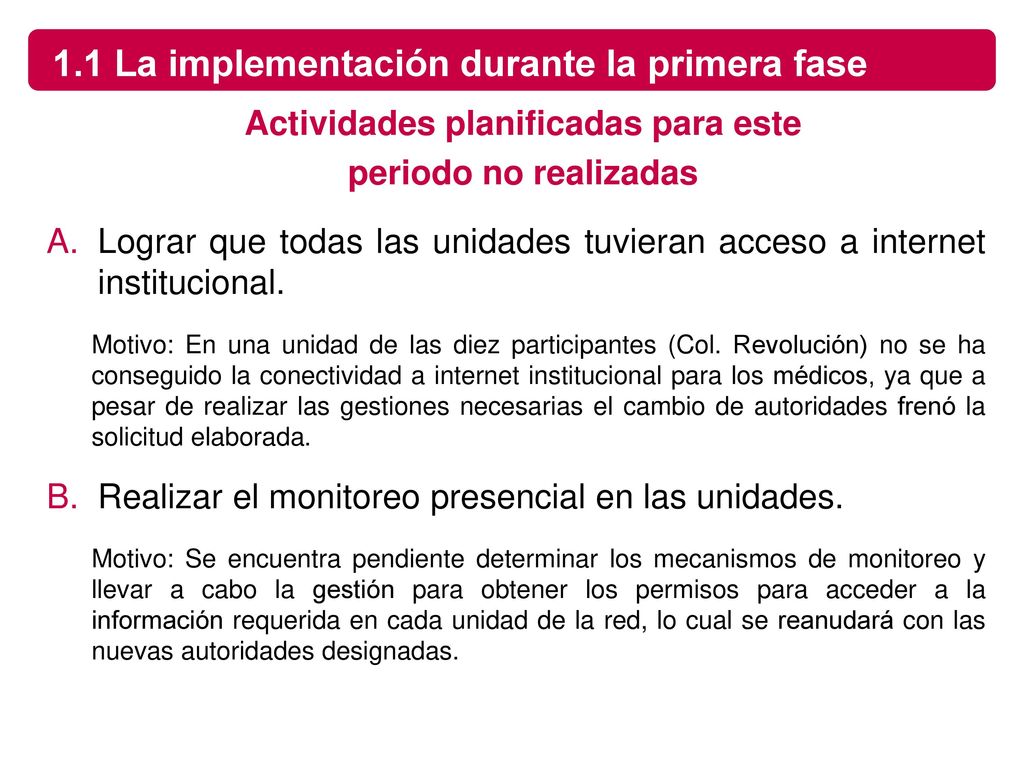 1.1 La implementación durante la primera fase

Actividades planificadas para este periodo no realizadas

A. Lograr que todas las unidades tuvieran acceso a internet institucional.

Motivo: En una unidad de las diez participantes (Col. Revolución) no se ha conseguido la conectividad a internet institucional para los médicos, ya que a pesar de realizar las gestiones necesarias el cambio de autoridades frenó la solicitud elaborada.

B. Realizar el monitoreo presencial en las unidades.

Motivo: Se encuentra pendiente determinar los mecanismos de monitoreo y llevar a cabo la gestión para obtener los permisos para acceder a la información requerida en cada unidad de la red, lo cual se reanudará con las nuevas autoridades designadas.